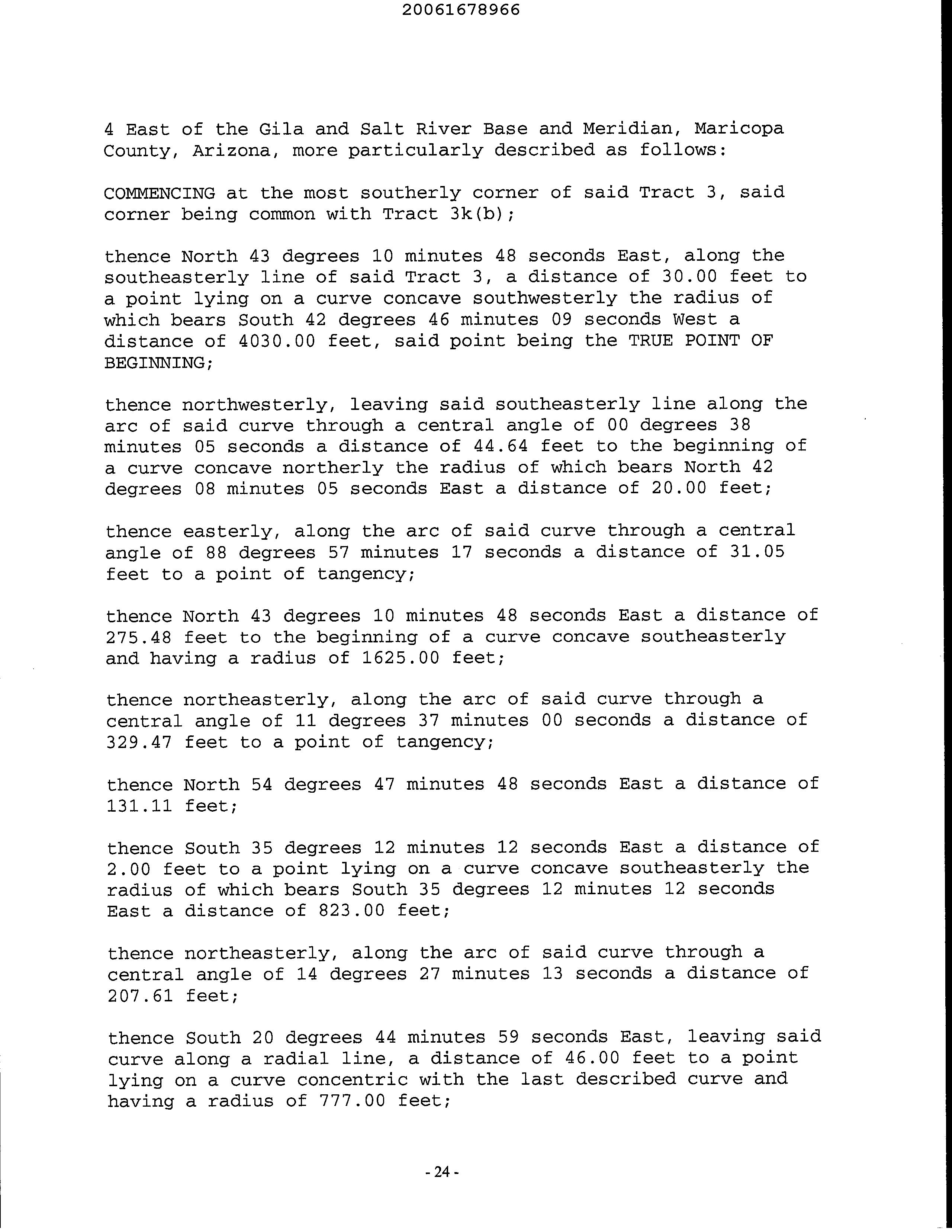 20061678966

4 East of the Gila and Salt River Base and Meridian, Maricopa County, Arizona, more particularly described as follows:

COMMENCING at the most southerly corner of said Tract 3, said corner being common with Tract 3k(b);

thence North 43 degrees 10 minutes 48 seconds East, along the southeasterly line of said Tract 3, a distance of 30.00 feet to a point lying on a curve concave southwesterly the radius of which bears South 42 degrees 46 minutes 09 seconds West a distance of 4030.00 feet, said point being the TRUE POINT OF BEGINNING;

thence northwesterly, leaving said southeasterly line along the arc of said curve through a central angle of 00 degrees 38 minutes 05 seconds a distance of 44.64 feet to the beginning of a curve concave northerly the radius of which bears North 42 degrees 08 minutes 05 seconds East a distance of 20.00 feet;

thence easterly, along the arc of said curve through a central angle of 88 degrees 57 minutes 17 seconds a distance of 31.05 feet to a point of tangency;

thence North 43 degrees 10 minutes 48 seconds East a distance of 275.48 feet to the beginning of a curve concave southeasterly and having a radius of 1625.00 feet;

thence northeasterly, along the arc of said curve through a central angle of 11 degrees 37 minutes 00 seconds a distance of 329.47 feet to a point of tangency;

thence North 54 degrees 47 minutes 48 seconds East a distance of 131.11 feet;

thence South 35 degrees 12 minutes 12 seconds East a distance of 2.00 feet to a point lying on a curve concave southeasterly the radius of which bears South 35 degrees 12 minutes 12 seconds East a distance of 823.00 feet;

thence northeasterly, along the arc of said curve through a central angle of 14 degrees 27 minutes 13 seconds a distance of 207.61 feet;

thence South 20 degrees 44 minutes 59 seconds East, leaving said curve along a radial line, a distance of 46.00 feet to a point lying on a curve concentric with the last described curve and having a radius of 777.00 feet;

- 24 -